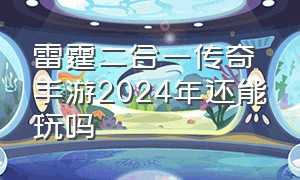 雷霆二合一传奇手游2024年还能玩吗